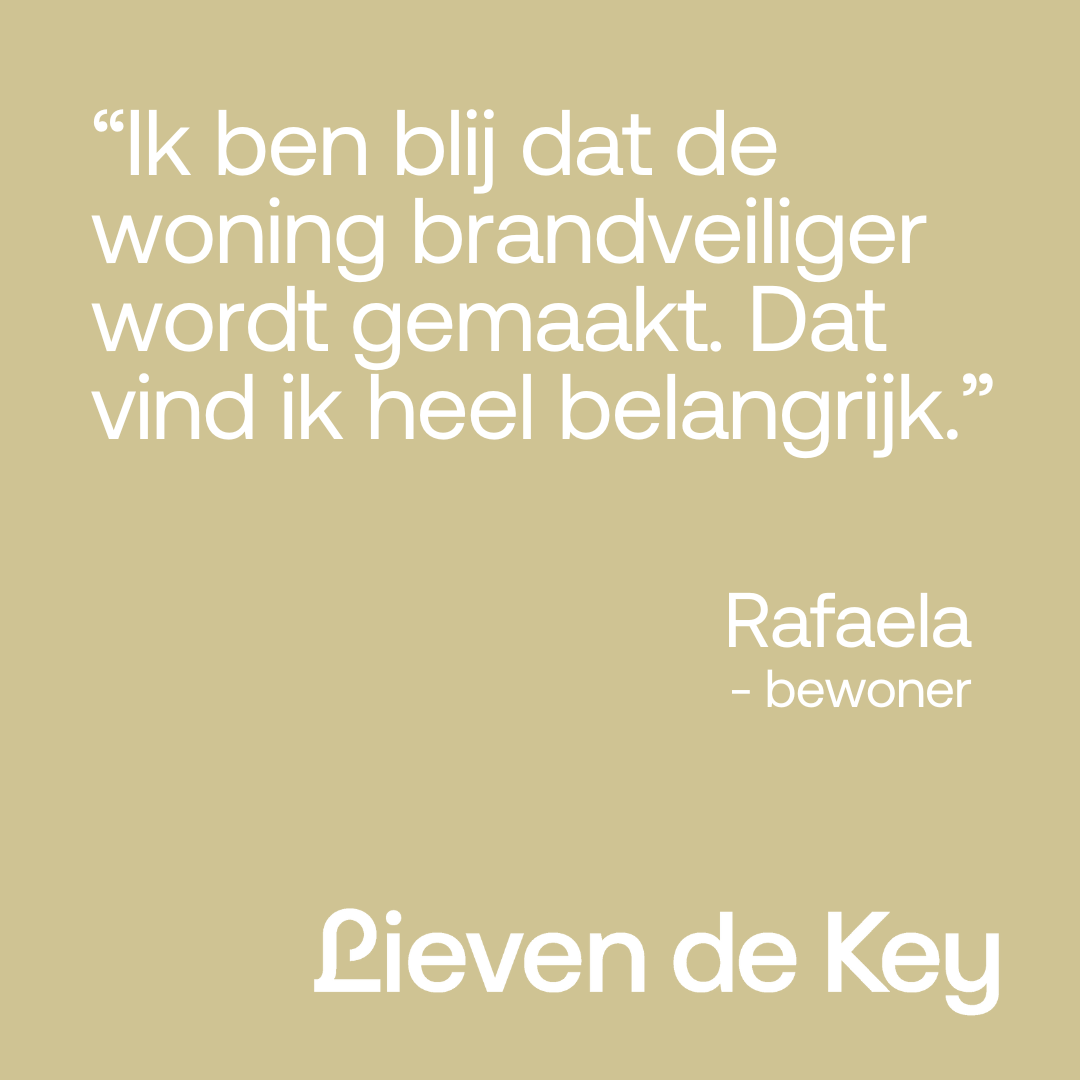 “Ik ben blij dat de woning brandveiliger wordt gemaakt. Dat vind ik heel belangrijk.”

Rafaela
- bewoner

Lieven de Key